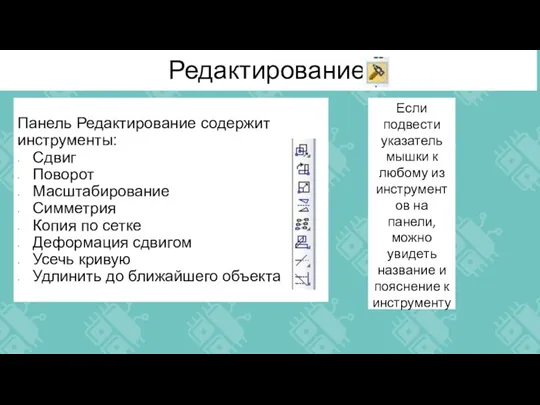 Редактирование

Панель Редактирование содержит инструменты:
- Сдвиг
- Поворот
- Масштабирование
- Симметрия
- Копия по сетке
- Деформация сдвигом
- Усечь кривую
- Удлинить до ближайшего объекта

Если подвести указатель мышки к любому из инструмент ов на панели, можно увидеть название и пояснение к инструменту